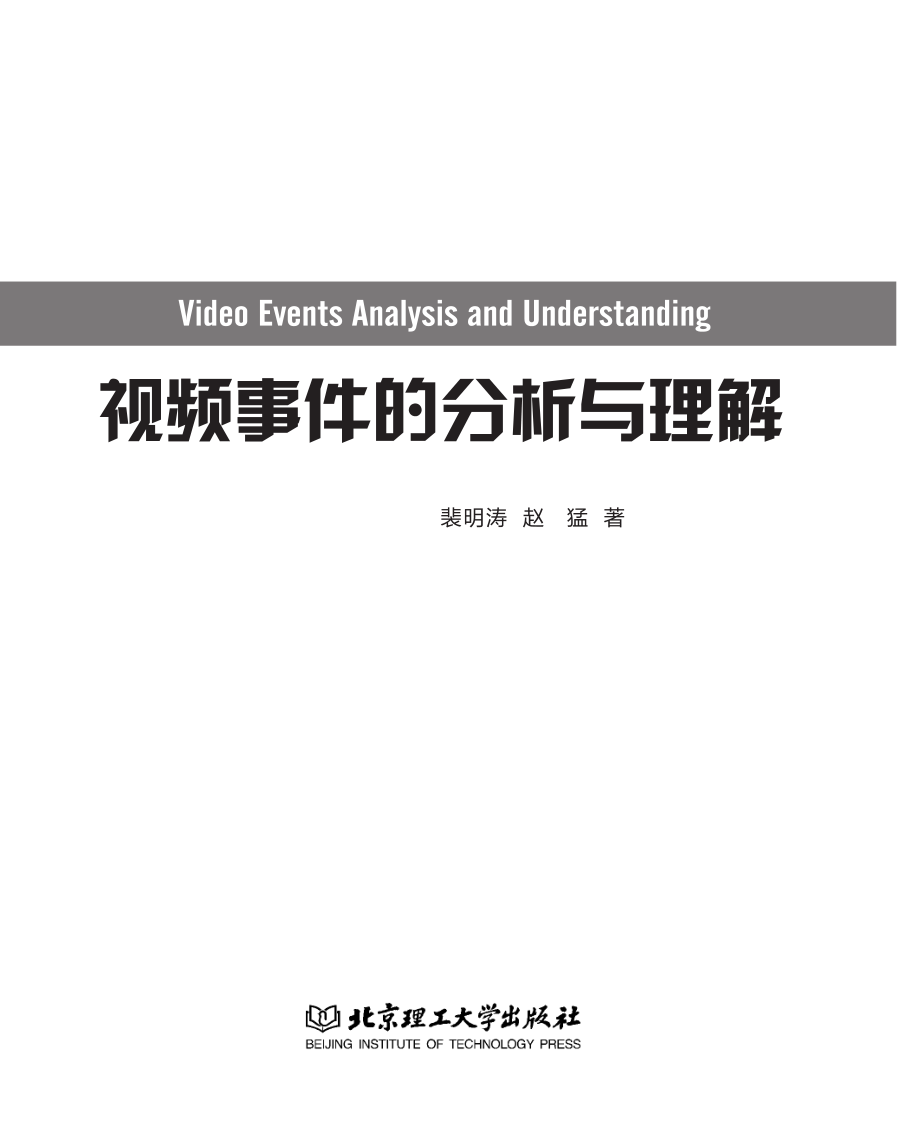 Video Events Analysis and Understanding

视频事件的分析与理解

裴明涛 赵 猛 著

北京理工大学出版社
BEIJING INSTITUTE OF TECHNOLOGY PRESS